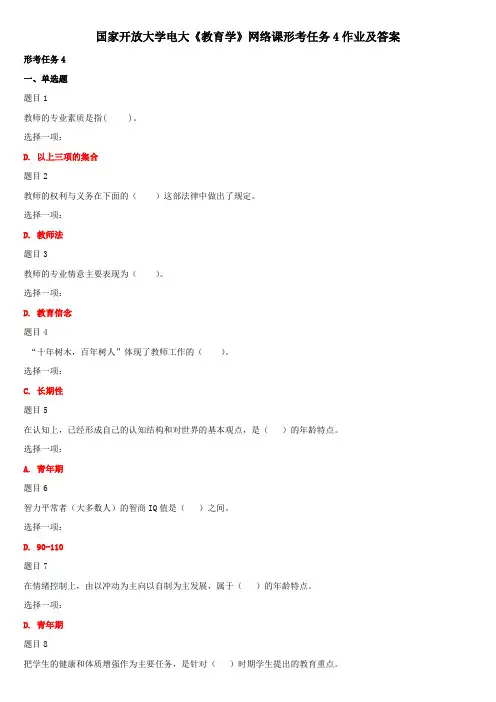 国家开放大学电大《教育学》网络课形考任务 4 作业及答案

形考任务 4

一、单选题

题目 1

教师的专业素质是指(　　)。

选择一项:

D. 以上三项的集合

题目 2

教师的权利与义务在下面的（　　）这部法律中做出了规定。

选择一项:

D. 教师法

题目 3

教师的专业情意主要表现为（　　)。

选择一项:

D. 教育信念

题目 4

“十年树木，百年树人”体现了教师工作的（　　)。

选择一项:

C. 长期性

题目 5

在认知上，已经形成自己的认知结构和对世界的基本观点，是（　）的年龄特点。

选择一项:

A. 青年期

题目 6

智力平常者（大多数人）的智商 IQ 值是（　）之间。

选择一项:

D. 90-110

题目 7

在情绪控制上，由以冲动为主向以自制为主发展，属于（　）的年龄特点。

选择一项:

D. 青年期

题目 8

把学生的健康和体质增强作为主要任务，是针对（　）时期学生提出的教育重点。